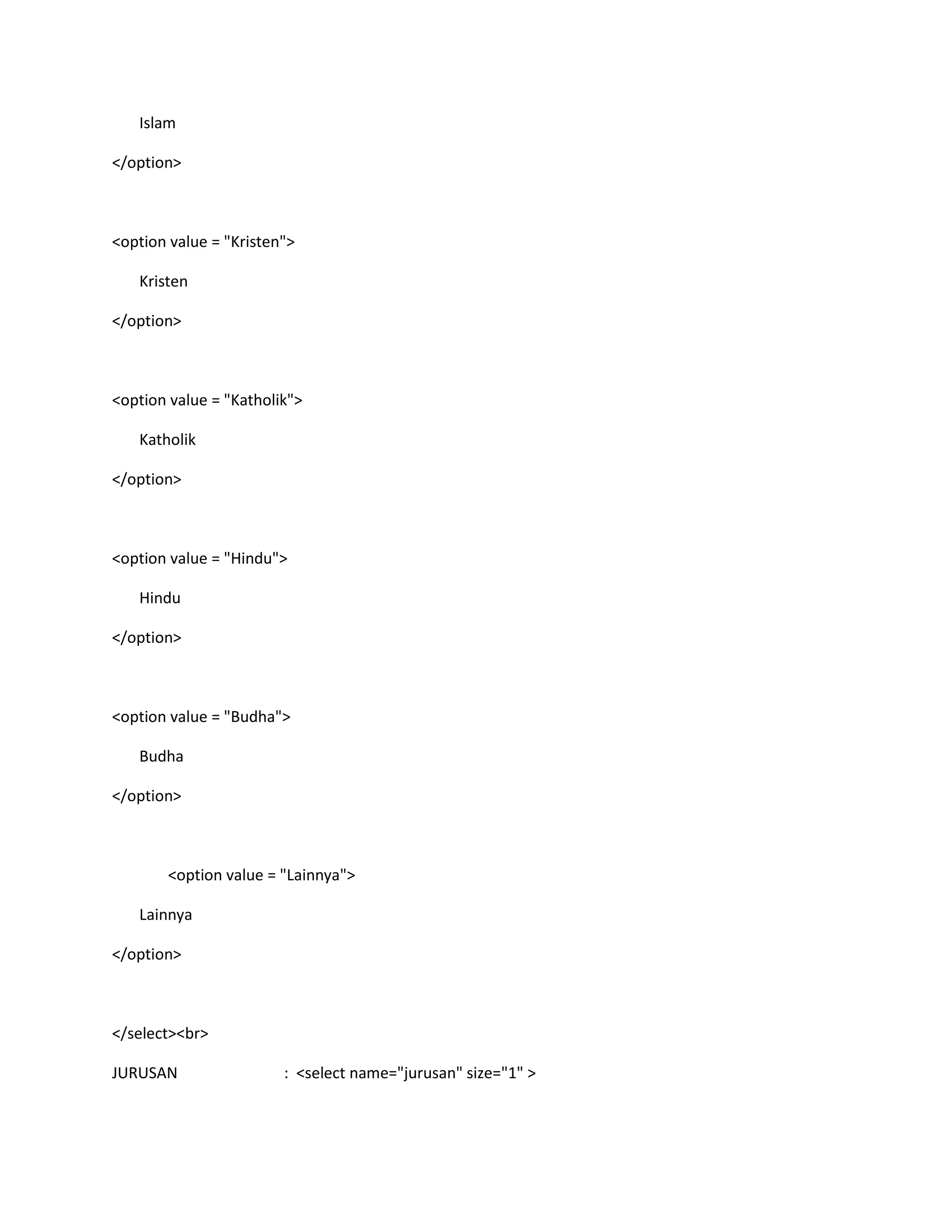 Islam

</option>

<option value = "Kristen">

Kristen

</option>

<option value = "Katholik">

Katholik

</option>

<option value = "Hindu">

Hindu

</option>

<option value = "Budha">

Budha

</option>

<option value = "Lainnya">

Lainnya

</option>

</select><br>

JURUSAN : <select name="jurusan" size="1" >